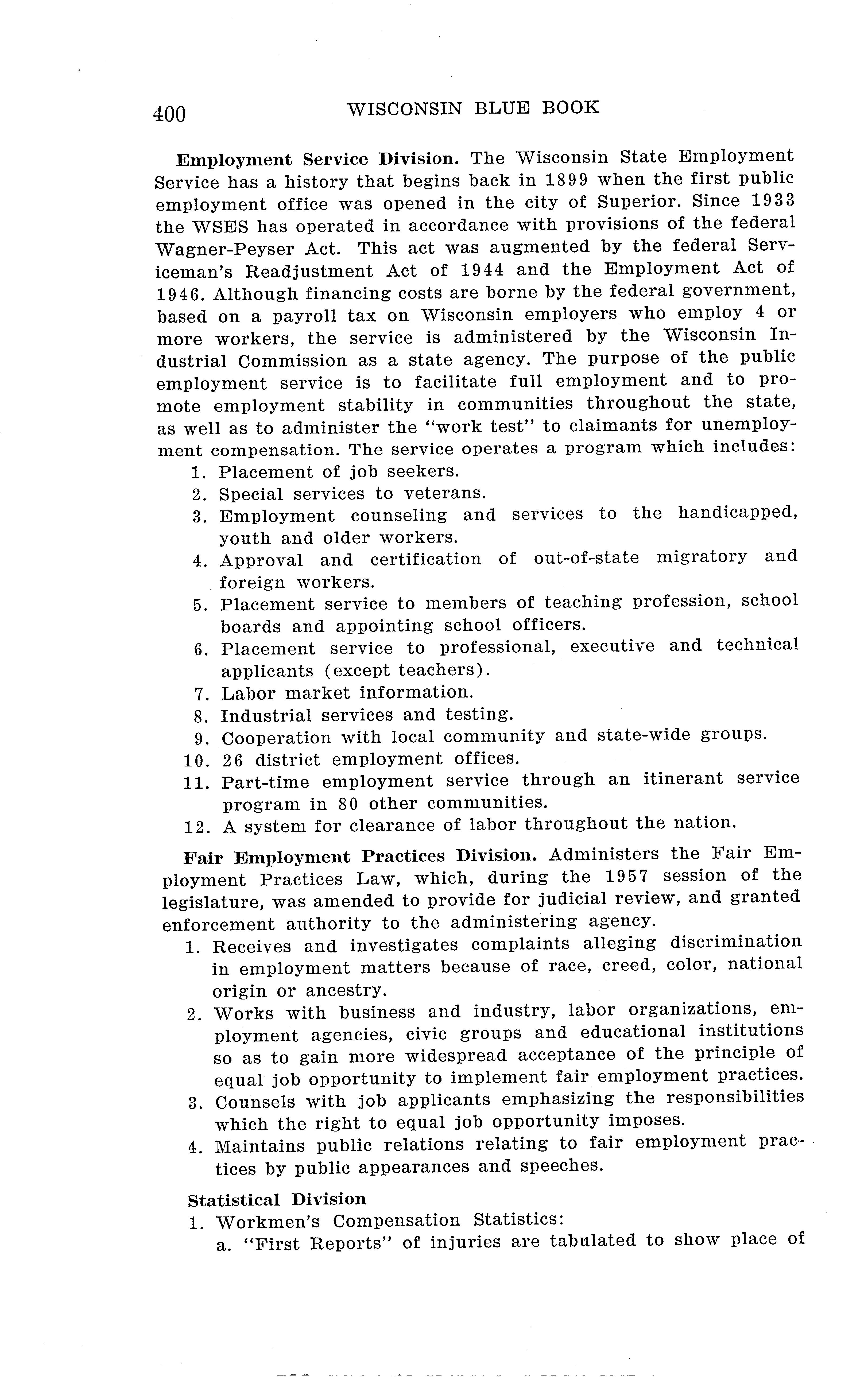 400 WISCONSIN BLUE BOOK

Employment Service Division. The Wisconsin State Employment Service has a history that begins back in 1899 when the first public employment office was opened in the city of Superior. Since 1933 the WSES has operated in accordance with provisions of the federal Wagner-Peyser Act. This act was augmented by the federal Serviceman's Readjustment Act of 1944 and the Employment Act of 1946. Although financing costs are borne by the federal government, based on a payroll tax on Wisconsin employers who employ 4 or more workers, the service is administered by the Wisconsin Industrial Commission as a state agency. The purpose of the public employment service is to facilitate full employment and to promote employment stability in communities throughout the state, as well as to administer the "work test" to claimants for unemployment compensation. The service operates a program which includes:
1. Placement of job seekers.
2. Special services to veterans.
3. Employment counseling and services to the handicapped, youth and older workers.
4. Approval and certification of out-of-state migratory and foreign workers.
5. Placement service to members of teaching profession, school boards and appointing school officers.
6. Placement service to professional, executive and technical applicants (except teachers).
7. Labor market information.
8. Industrial services and testing.
9. Cooperation with local community and state-wide groups.
10. 26 district employment offices.
11. Part-time employment service through an itinerant service program in 80 other communities.
12. A system for clearance of labor throughout the nation.

Fair Employment Practices Division. Administers the Fair Employment Practices Law, which, during the 1957 session of the legislature, was amended to provide for judicial review, and granted enforcement authority to the administering agency.
1. Receives and investigates complaints alleging discrimination in employment matters because of race, creed, color, national origin or ancestry.
2. Works with business and industry, labor organizations, employment agencies, civic groups and educational institutions so as to gain more widespread acceptance of the principle of equal job opportunity to implement fair employment practices.
3. Counsels with job applicants emphasizing the responsibilities which the right to equal job opportunity imposes.
4. Maintains public relations relating to fair employment practices by public appearances and speeches.

Statistical Division
1. Workmen's Compensation Statistics:
a. "First Reports" of injuries are tabulated to show place of